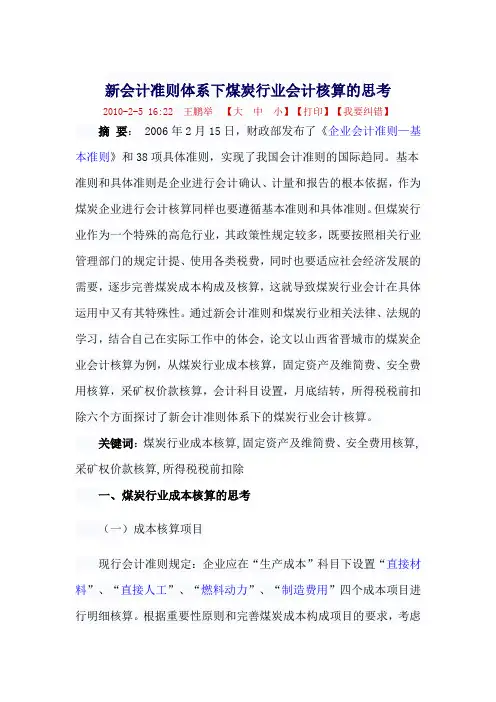 新会计准则体系下煤炭行业会计核算的思考

2010-2-5 16:22 王鹏举 【大 中 小】【打印】【我要纠错】

摘 要： 2006 年 2 月 15 日，财政部发布了《企业会计准则—基本准则》和 38 项具体准则，实现了我国会计准则的国际趋同。基本准则和具体准则是企业进行会计确认、计量和报告的根本依据，作为煤炭企业进行会计核算同样也要遵循基本准则和具体准则。但煤炭行业作为一个特殊的高危行业，其政策性规定较多，既要按照相关行业管理部门的规定计提、使用各类税费，同时也要适应社会经济发展的需要，逐步完善煤炭成本构成及核算，这就导致煤炭行业会计在具体运用中又有其特殊性。通过新会计准则和煤炭行业相关法律、法规的学习，结合自己在实际工作中的体会，论文以山西省晋城市的煤炭企业会计核算为例，从煤炭行业成本核算，固定资产及维简费、安全费用核算，采矿权价款核算，会计科目设置，月底结转，所得税税前扣除六个方面探讨了新会计准则体系下的煤炭行业会计核算。

关键词：煤炭行业成本核算,固定资产及维简费、安全费用核算,采矿权价款核算,所得税税前扣除

一、煤炭行业成本核算的思考

（一）成本核算项目

现行会计准则规定：企业应在“生产成本”科目下设置“直接材料”、“直接人工”、“燃料动力”、“制造费用”四个成本项目进行明细核算。根据重要性原则和完善煤炭成本构成项目的要求，考虑